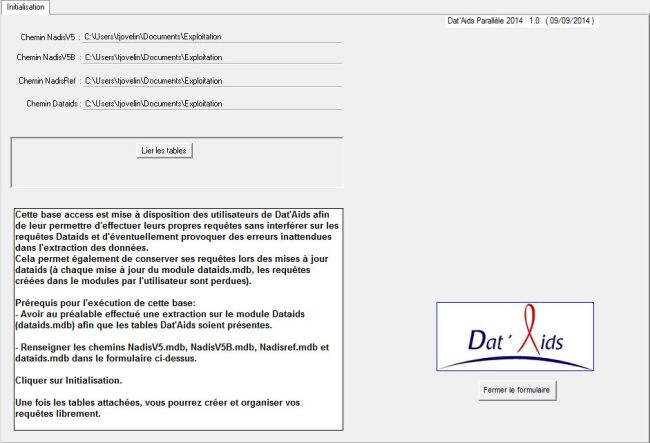 Initialisation

Dat'Aids Parallèle 2014 1.0 ( 09/09/2014 )

Chemin NadisV5 : C:\Users\tjovelin\Documents\Exploitation

Chemin NadisV5B : C:\Users\tjovelin\Documents\Exploitation

Chemin NadisRef : C:\Users\tjovelin\Documents\Exploitation

Chemin Dataids : C:\Users\tjovelin\Documents\Exploitation

Lier les tables

Cette base access est mise à disposition des utilisateurs de Dat'Aids afin de leur permettre d'effectuer leurs propres requêtes sans interférer sur les requêtes Dataids et d'éventuellement provoquer des erreurs inattendues dans l'extraction des données.
Cela permet également de conserver ses requêtes lors des mises à jour dataids (à chaque mise à jour du module dataids.mdb, les requêtes créées dans le modules par l'utilisateur sont perdues).

Prérequis pour l'exécution de cette base:
- Avoir au préalable effectué une extraction sur le module Dataids (dataids.mdb) afin que les tables Dat'Aids soient présentes.

- Renseigner les chemins NadisV5.mdb, NadisV5B.mdb, Nadisref.mdb et dataids.mdb dans le formulaire ci-dessus.

Cliquer sur Initialisation.

Une fois les tables attachées, vous pourrez créer et organiser vos requêtes librement.

Dat'Aids

Fermer le formulaire